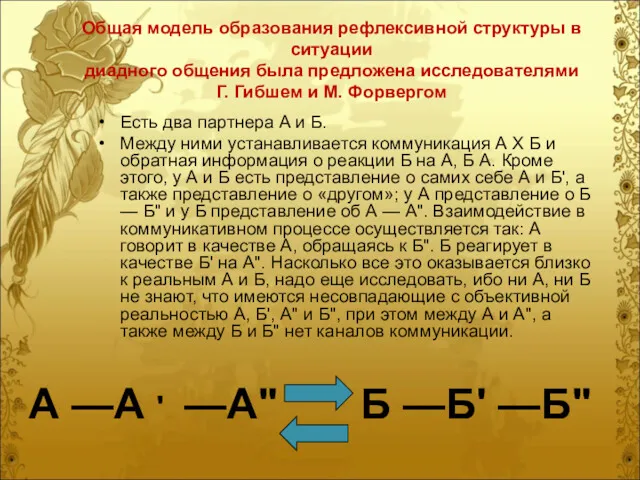 Общая модель образования рефлексивной структуры в ситуации диадного общения была предложена исследователями Г. Гибшем и М. Форвергом

• Есть два партнера А и Б.
• Между ними устанавливается коммуникация А Х Б и обратная информация о реакции Б на А, Б А. Кроме этого, у А и Б есть представление о самих себе А и Б', а также представление о «другом»; у А представление о Б — Б" и у Б представление об А — А". Взаимодействие в коммуникативном процессе осуществляется так: А говорит в качестве А, обращаясь к Б". Б реагирует в качестве Б' на А". Насколько все это оказывается близко к реальным А и Б, надо еще исследовать, ибо ни А, ни Б не знают, что имеются несовпадающие с объективной реальностью А, Б', А" и Б", при этом между А и А", а также между Б и Б" нет каналов коммуникации.

А —А ' —А" Б —Б' —Б"